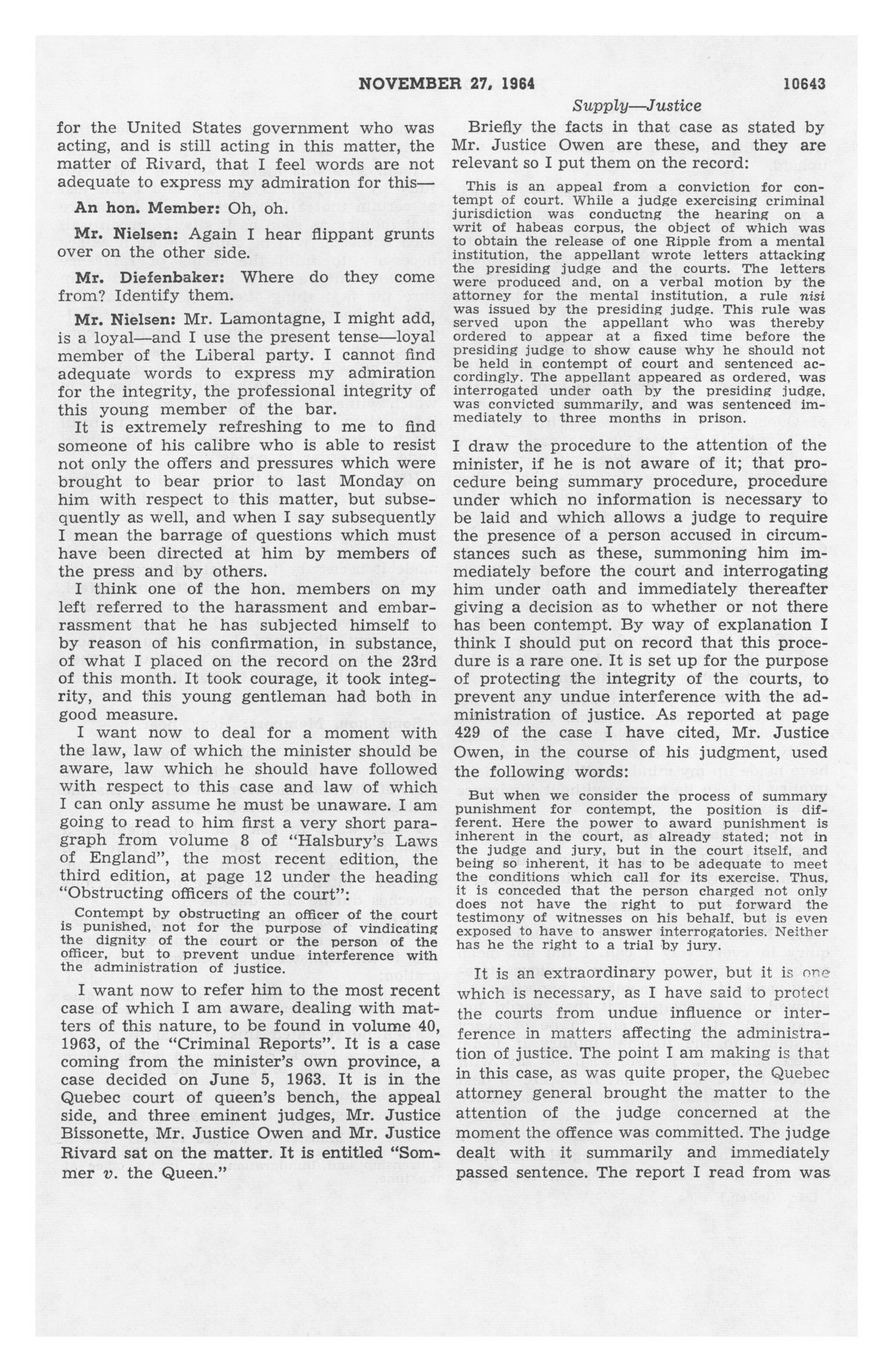 NOVEMBER 27, 1964 10643

Supply—Justice

for the United States government who was acting, and is still acting in this matter, the matter of Rivard, that I feel words are not adequate to express my admiration for this—

An hon. Member: Oh, oh.

Mr. Nielsen: Again I hear flippant grunts over on the other side.

Mr. Diefenbaker: Where do they come from? Identify them.

Mr. Nielsen: Mr. Lamontagne, I might add, is a loyal—and I use the present tense—loyal member of the Liberal party. I cannot find adequate words to express my admiration for the integrity, the professional integrity of this young member of the bar.

It is extremely refreshing to me to find someone of his calibre who is able to resist not only the offers and pressures which were brought to bear prior to last Monday on him with respect to this matter, but subsequently as well, and when I say subsequently I mean the barrage of questions which must have been directed at him by members of the press and by others.

I think one of the hon. members on my left referred to the harassment and embarrassment that he has subjected himself to by reason of his confirmation, in substance, of what I placed on the record on the 23rd of this month. It took courage, it took integrity, and this young gentleman had both in good measure.

I want now to deal for a moment with the law, law of which the minister should be aware, law which he should have followed with respect to this case and law of which I can only assume he must be unaware. I am going to read to him first a very short paragraph from volume 8 of "Halsbury's Laws of England", the most recent edition, the third edition, at page 12 under the heading "Obstructing officers of the court":

Contempt by obstructing an officer of the court is punished, not for the purpose of vindicating the dignity of the court or the person of the officer, but to prevent undue interference with the administration of justice.

I want now to refer him to the most recent case of which I am aware, dealing with matters of this nature, to be found in volume 40, 1963, of the "Criminal Reports". It is a case coming from the minister's own province, a case decided on June 5, 1963. It is in the Quebec court of queen's bench, the appeal side, and three eminent judges, Mr. Justice Bissonette, Mr. Justice Owen and Mr. Justice Rivard sat on the matter. It is entitled "Sommer v. the Queen."

Briefly the facts in that case as stated by Mr. Justice Owen are these, and they are relevant so I put them on the record:

This is an appeal from a conviction for contempt of court. While a judge exercising criminal jurisdiction was conductng the hearing on a writ of habeas corpus, the object of which was to obtain the release of one Ripple from a mental institution, the appellant wrote letters attacking the presiding judge and the courts. The letters were produced and, on a verbal motion by the attorney for the mental institution, a rule nisi was issued by the presiding judge. This rule was served upon the appellant who was thereby ordered to appear at a fixed time before the presiding judge to show cause why he should not be held in contempt of court and sentenced accordingly. The appellant appeared as ordered, was interrogated under oath by the presiding judge, was convicted summarily, and was sentenced immediately to three months in prison.

I draw the procedure to the attention of the minister, if he is not aware of it; that procedure being summary procedure, procedure under which no information is necessary to be laid and which allows a judge to require the presence of a person accused in circumstances such as these, summoning him immediately before the court and interrogating him under oath and immediately thereafter giving a decision as to whether or not there has been contempt. By way of explanation I think I should put on record that this procedure is a rare one. It is set up for the purpose of protecting the integrity of the courts, to prevent any undue interference with the administration of justice. As reported at page 429 of the case I have cited, Mr. Justice Owen, in the course of his judgment, used the following words:

But when we consider the process of summary punishment for contempt, the position is different. Here the power to award punishment is inherent in the court, as already stated; not in the judge and jury, but in the court itself, and being so inherent, it has to be adequate to meet the conditions which call for its exercise. Thus, it is conceded that the person charged not only does not have the right to put forward the testimony of witnesses on his behalf, but is even exposed to have to answer interrogatories. Neither has he the right to a trial by jury.

It is an extraordinary power, but it is one which is necessary, as I have said to protect the courts from undue influence or interference in matters affecting the administration of justice. The point I am making is that in this case, as was quite proper, the Quebec attorney general brought the matter to the attention of the judge concerned at the moment the offence was committed. The judge dealt with it summarily and immediately passed sentence. The report I read from was